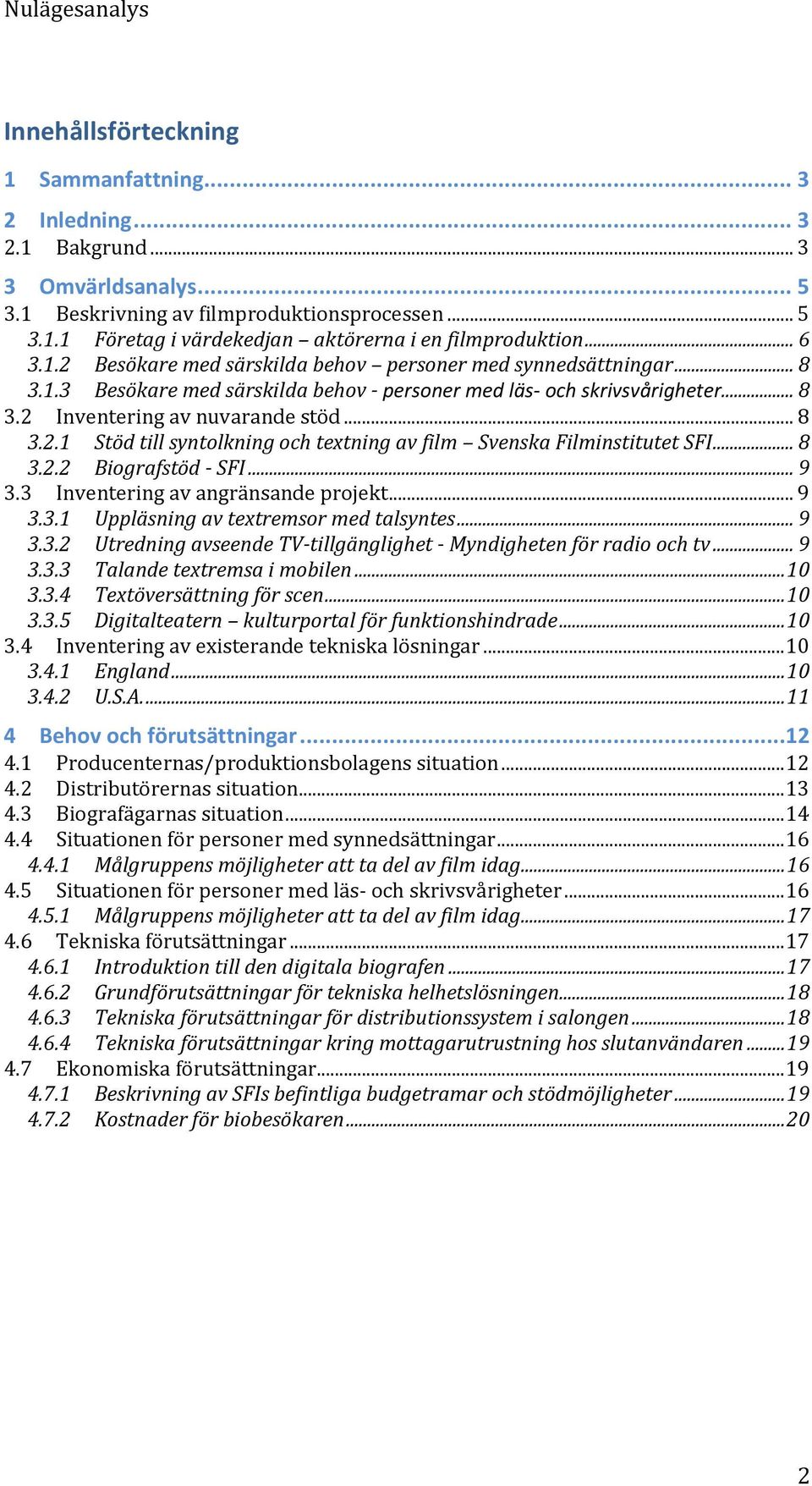 Nulägesanalys

Innehållsförteckning

1 Sammanfattning ... 3

2 Inledning ... 3
2.1 Bakgrund ... 3

3 Omvärldsanalys ... 5
3.1 Beskrivning av filmproduktionsprocessen ... 5
3.1.1 Företag i värdekedjan – aktörerna i en filmproduktion ... 6
3.1.2 Besökare med särskilda behov – personer med synnedsättningar ... 8
3.1.3 Besökare med särskilda behov - personer med läs- och skrivsvårigheter ... 8
3.2 Inventering av nuvarande stöd ... 8
3.2.1 Stöd till syntolkning och textning av film – Svenska Filminstitutet SFI ... 8
3.2.2 Biografstöd - SFI ... 9
3.3 Inventering av angränsande projekt ... 9
3.3.1 Uppläsning av textremsor med talsyntes ... 9
3.3.2 Utredning avseende TV-tillgänglighet - Myndigheten för radio och tv ... 9
3.3.3 Talande textremsa i mobilen ... 10
3.3.4 Textöversättning för scen ... 10
3.3.5 Digitalteatern – kulturportal för funktionshindrade ... 10
3.4 Inventering av existerande tekniska lösningar ... 10
3.4.1 England ... 10
3.4.2 U.S.A. ... 11

4 Behov och förutsättningar ... 12
4.1 Producenternas/produktionsbolagens situation ... 12
4.2 Distributörernas situation ... 13
4.3 Biografägarnas situation ... 14
4.4 Situationen för personer med synnedsättningar ... 16
4.4.1 Målgruppens möjligheter att ta del av film idag ... 16
4.5 Situationen för personer med läs- och skrivsvårigheter ... 16
4.5.1 Målgruppens möjligheter att ta del av film idag ... 17
4.6 Tekniska förutsättningar ... 17
4.6.1 Introduktion till den digitala biografen ... 17
4.6.2 Grundförutsättningar för tekniska helhetslösningen ... 18
4.6.3 Tekniska förutsättningar för distributionssystem i salongen ... 18
4.6.4 Tekniska förutsättningar kring mottagarutrustning hos slutanvändaren ... 19
4.7 Ekonomiska förutsättningar ... 19
4.7.1 Beskrivning av SFIs befintliga budgetramar och stödmöjligheter ... 19
4.7.2 Kostnader för biobesökaren ... 20

2